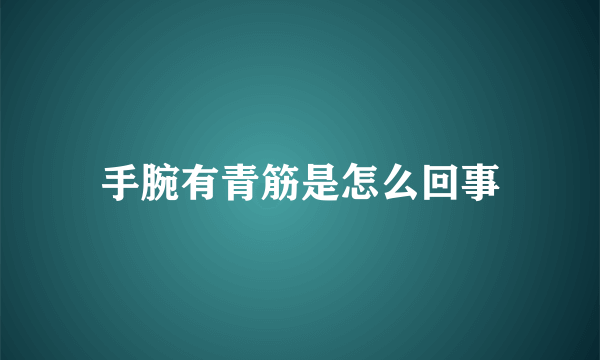 手腕有青筋是怎么回事